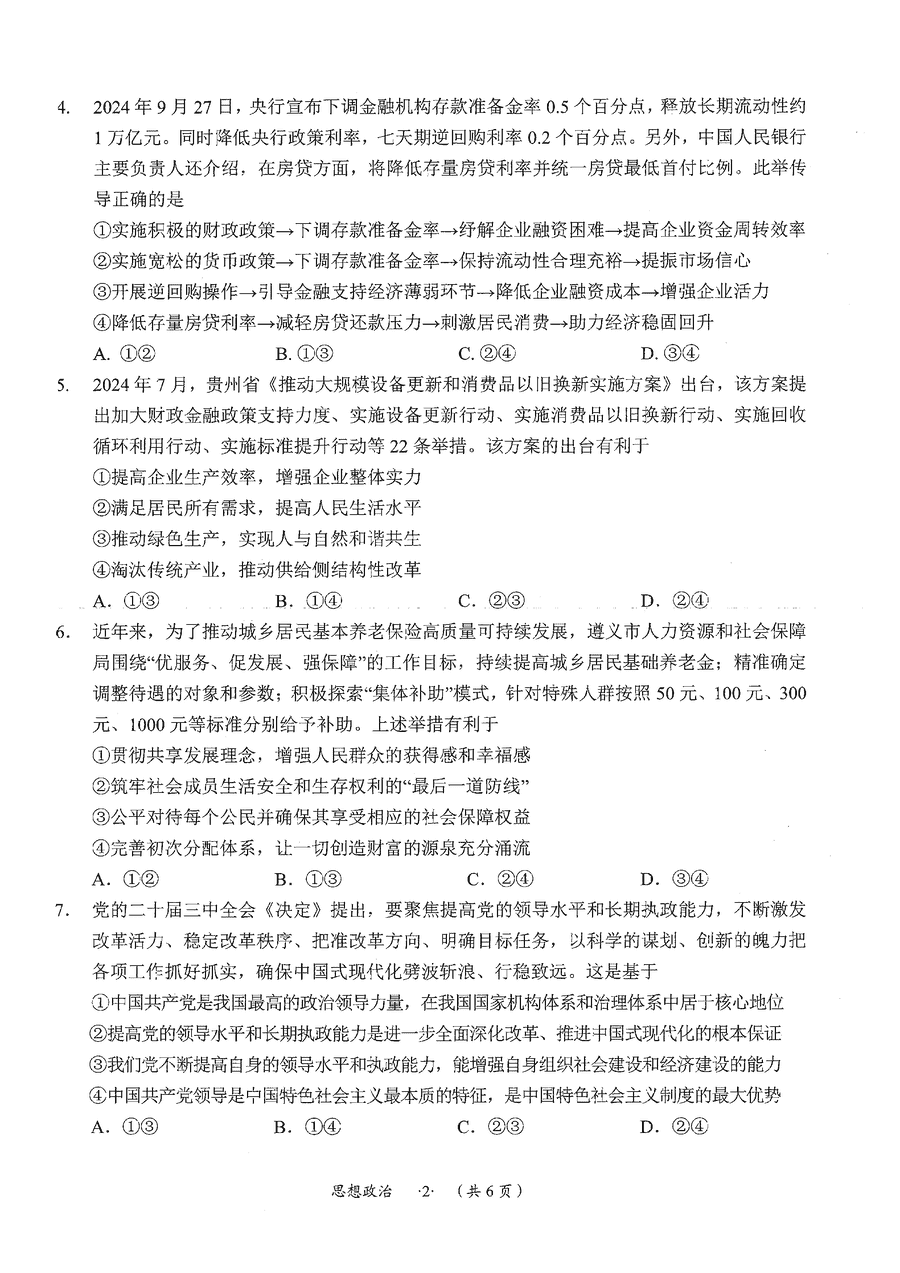 4. 2024年9月27日，央行宣布下调金融机构存款准备金率0.5个百分点，释放长期流动性约1万亿元。同时降低央行政策利率，七天期逆回购利率0.2个百分点。另外，中国人民银行主要负责人还介绍，在房贷方面，将降低存量房贷利率并统一房贷最低首付比例。此举传导正确的是

①实施积极的财政政策→下调存款准备金率→纾解企业融资困难→提高企业资金周转效率

②实施宽松的货币政策→下调存款准备金率→保持流动性合理充裕→提振市场信心

③开展逆回购操作→引导金融支持经济薄弱环节→降低企业融资成本→增强企业活力

④降低存量房贷利率→减轻房贷还款压力→刺激居民消费→助力经济稳固回升

A. ①②　B. ①③　C. ②④　D. ③④

5. 2024年7月，贵州省《推动大规模设备更新和消费品以旧换新实施方案》出台，该方案提出加大财政金融政策支持力度、实施设备更新行动、实施消费品以旧换新行动、实施回收循环利用行动、实施标准提升行动等22条举措。该方案的出台有利于

①提高企业生产效率，增强企业整体实力

②满足居民所有需求，提高人民生活水平

③推动绿色生产，实现人与自然和谐共生

④淘汰传统产业，推动供给侧结构性改革

A. ①③　B. ①④　C. ②③　D. ②④

6. 近年来，为了推动城乡居民基本养老保险高质量可持续发展，遵义市人力资源和社会保障局围绕“优服务、促发展、强保障”的工作目标，持续提高城乡居民基础养老金；精准确定调整待遇的对象和参数；积极探索“集体补助”模式，针对特殊人群按照50元、100元、300元、1000元等标准分别给予补助。上述举措有利于

①贯彻共享发展理念，增强人民群众的获得感和幸福感

②筑牢社会成员生活安全和生存权利的“最后一道防线”

③公平对待每个公民并确保其享受相应的社会保障权益

④完善初次分配体系，让一切创造财富的源泉充分涌流

A. ①②　B. ①③　C. ②④　D. ③④

7. 党的二十届三中全会《决定》提出，要聚焦提高党的领导水平和长期执政能力，不断激发改革活力、稳定改革秩序、把准改革方向、明确目标任务，以科学的谋划、创新的魄力把各项工作抓好抓实，确保中国式现代化劈波斩浪、行稳致远。这是基于

①中国共产党是我国最高的政治领导力量，在我国国家机构体系和治理体系中居于核心地位

②提高党的领导水平和长期执政能力是进一步全面深化改革、推进中国式现代化的根本保证

③我们党不断提高自身的领导水平和执政能力，能增强自身组织社会建设和经济建设的能力

④中国共产党领导是中国特色社会主义最本质的特征，是中国特色社会主义制度的最大优势

A. ①③　B. ①④　C. ②③　D. ②④

思想政治　·2·　（共6页）